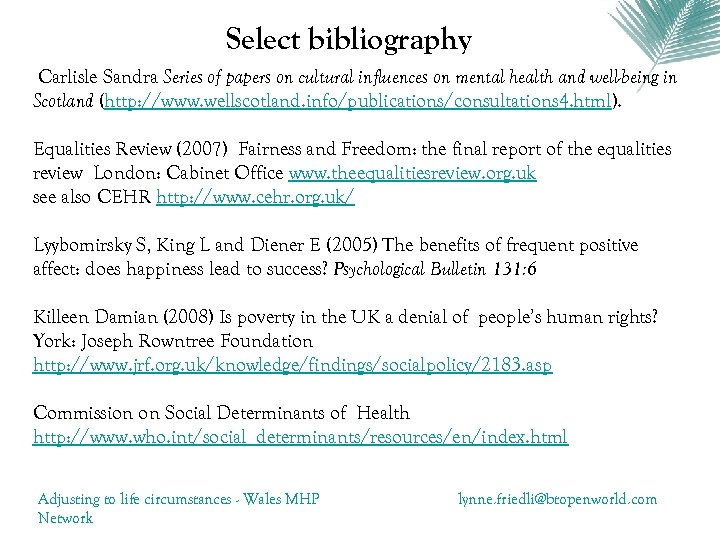 Select bibliography

Carlisle Sandra Series of papers on cultural influences on mental health and well-being in Scotland (http://www.wellscotland.info/publications/consultations4.html).

Equalities Review (2007) Fairness and Freedom: the final report of the equalities review London: Cabinet Office www.theequalitiesreview.org.uk
see also CEHR http://www.cehr.org.uk/

Lyybomirsky S, King L and Diener E (2005) The benefits of frequent positive affect: does happiness lead to success? Psychological Bulletin 131:6

Killeen Damian (2008) Is poverty in the UK a denial of people's human rights? York: Joseph Rowntree Foundation
http://www.jrf.org.uk/knowledge/findings/socialpolicy/2183.asp

Commission on Social Determinants of Health
http://www.who.int/social_determinants/resources/en/index.html

Adjusting to life circumstances - Wales MHP Network

lynne.friedli@btopenworld.com